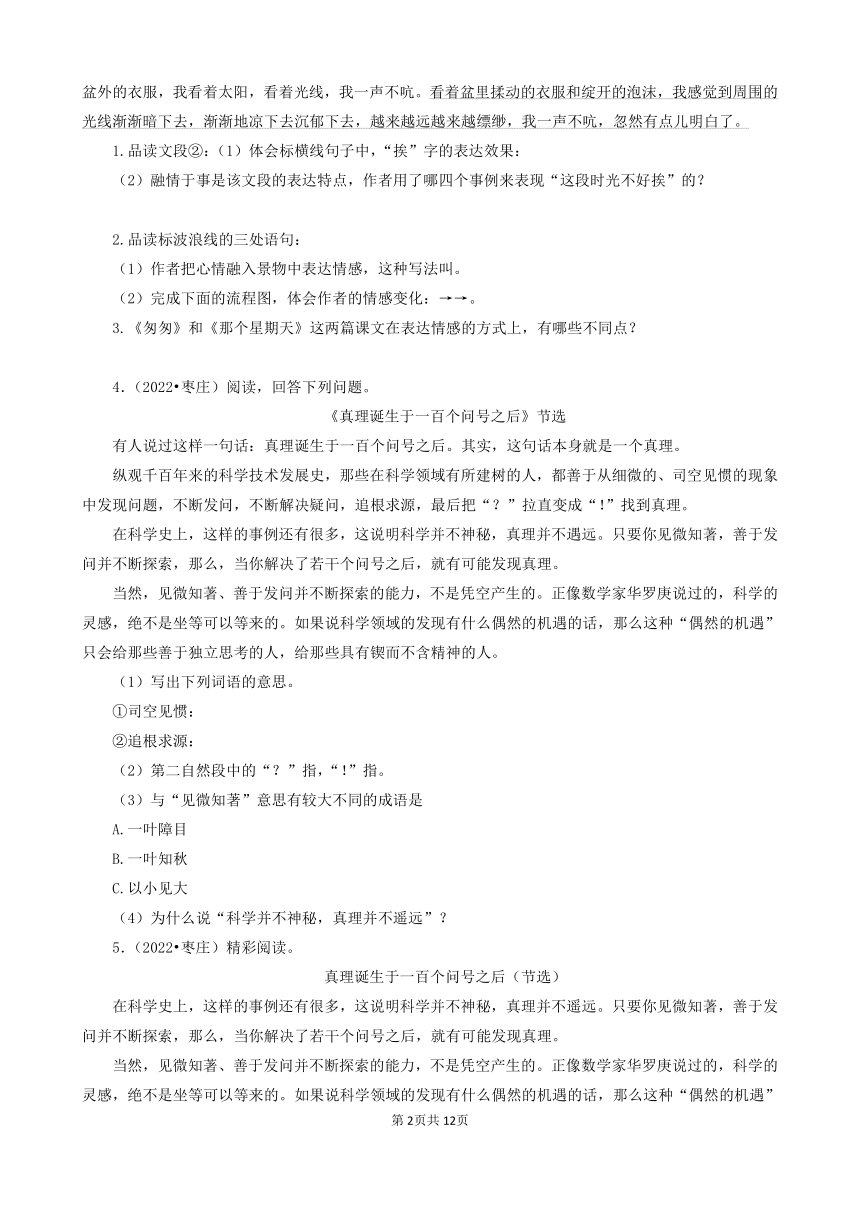 盆外的衣服，我看着太阳，看着光线，我一声不吭。看着盆里揉动的衣服和绽开的泡沫，我感觉到周围的光线渐渐暗下去，渐渐地凉下去沉郁下去，越来越远越来越缥缈，我一声不吭，忽然有点儿明白了。

1.品读文段②：（1）体会标横线句子中，“挨”字的表达效果：

（2）融情于事是该文段的表达特点，作者用了哪四个事例来表现“这段时光不好挨”的？

2.品读标波浪线的三处语句：

（1）作者把心情融入景物中表达情感，这种写法叫。

（2）完成下面的流程图，体会作者的情感变化：→→。

3.《匆匆》和《那个星期天》这两篇课文在表达情感的方式上，有哪些不同点？

4.（2022•枣庄）阅读，回答下列问题。

《真理诞生于一百个问号之后》节选

有人说过这样一句话：真理诞生于一百个问号之后。其实，这句话本身就是一个真理。

纵观千百年来的科学技术发展史，那些在科学领域有所建树的人，都善于从细微的、司空见惯的现象中发现问题，不断发问，不断解决疑问，追根求源，最后把“？”拉直变成“！”找到真理。

在科学史上，这样的事例还有很多，这说明科学并不神秘，真理并不遥远。只要你见微知著，善于发问并不断探索，那么，当你解决了若干个问号之后，就有可能发现真理。

当然，见微知著、善于发问并不断探索的能力，不是凭空产生的。正像数学家华罗庚说过的，科学的灵感，绝不是坐等可以等来的。如果说科学领域的发现有什么偶然的机遇的话，那么这种“偶然的机遇”只会给那些善于独立思考的人，给那些具有锲而不舍精神的人。

（1）写出下列词语的意思。

①司空见惯：

②追根求源：

（2）第二自然段中的“？”指，“！”指。

（3）与“见微知著”意思有较大不同的成语是

A.一叶障目

B.一叶知秋

C.以小见大

（4）为什么说“科学并不神秘，真理并不遥远”？

5.（2022•枣庄）精彩阅读。

真理诞生于一百个问号之后（节选）

在科学史上，这样的事例还有很多，这说明科学并不神秘，真理并不遥远。只要你见微知著，善于发问并不断探索，那么，当你解决了若干个问号之后，就有可能发现真理。

当然，见微知著、善于发问并不断探索的能力，不是凭空产生的。正像数学家华罗庚说过的，科学的灵感，绝不是坐等可以等来的。如果说科学领域的发现有什么偶然的机遇的话，那么这种“偶然的机遇”

第2页共12页